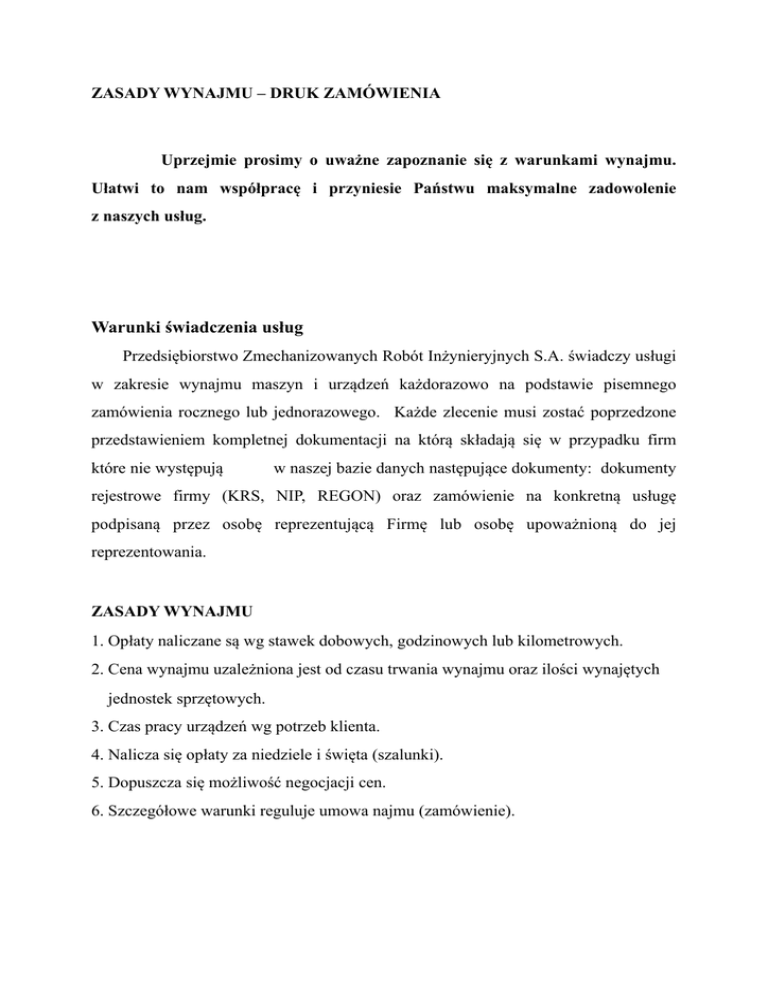 ZASADY WYNAJMU – DRUK ZAMÓWIENIA

Uprzejmie prosimy o uważne zapoznanie się z warunkami wynajmu. Ułatwi to nam współpracę i przyniesie Państwu maksymalne zadowolenie z naszych usług.

Warunki świadczenia usług

Przedsiębiorstwo Zmechanizowanych Robót Inżynieryjnych S.A. świadczy usługi w zakresie wynajmu maszyn i urządzeń każdorazowo na podstawie pisemnego zamówienia rocznego lub jednorazowego. Każde zlecenie musi zostać poprzedzone przedstawieniem kompletnej dokumentacji na którą składają się w przypadku firm które nie występują w naszej bazie danych następujące dokumenty: dokumenty rejestrowe firmy (KRS, NIP, REGON) oraz zamówienie na konkretną usługę podpisaną przez osobę reprezentującą Firmę lub osobę upoważnioną do jej reprezentowania.

ZASADY WYNAJMU

1. Opłaty naliczane są wg stawek dobowych, godzinowych lub kilometrowych.
2. Cena wynajmu uzależniona jest od czasu trwania wynajmu oraz ilości wynajętych jednostek sprzętowych.
3. Czas pracy urządzeń wg potrzeb klienta.
4. Nalicza się opłaty za niedziele i święta (szalunki).
5. Dopuszcza się możliwość negocjacji cen.
6. Szczegółowe warunki reguluje umowa najmu (zamówienie).